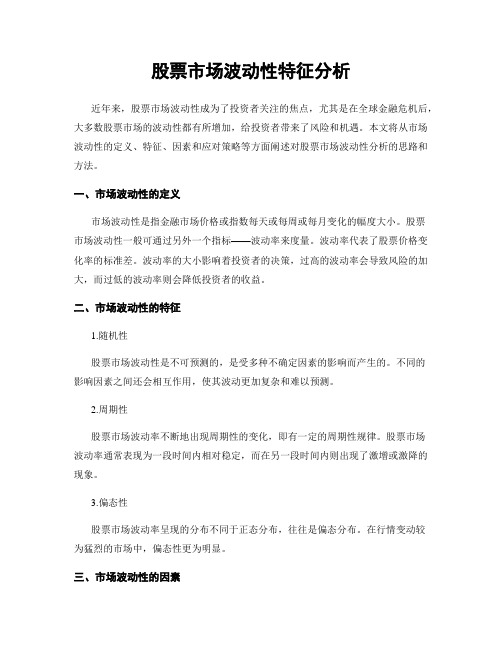 股票市场波动性特征分析

近年来，股票市场波动性成为了投资者关注的焦点，尤其是在全球金融危机后，大多数股票市场的波动性都有所增加，给投资者带来了风险和机遇。本文将从市场波动性的定义、特征、因素和应对策略等方面阐述对股票市场波动性分析的思路和方法。

一、市场波动性的定义

市场波动性是指金融市场价格或指数每天或每周或每月变化的幅度大小。股票市场波动性一般可通过另外一个指标——波动率来度量。波动率代表了股票价格变化率的标准差。波动率的大小影响着投资者的决策，过高的波动率会导致风险的加大，而过低的波动率则会降低投资者的收益。

二、市场波动性的特征

1.随机性

股票市场波动性是不可预测的，是受多种不确定因素的影响而产生的。不同的影响因素之间还会相互作用，使其波动更加复杂和难以预测。

2.周期性

股票市场波动率不断地出现周期性的变化，即有一定的周期性规律。股票市场波动率通常表现为一段时间内相对稳定，而在另一段时间内则出现了激增或激降的现象。

3.偏态性

股票市场波动率呈现的分布不同于正态分布，往往是偏态分布。在行情变动较为猛烈的市场中，偏态性更为明显。

三、市场波动性的因素